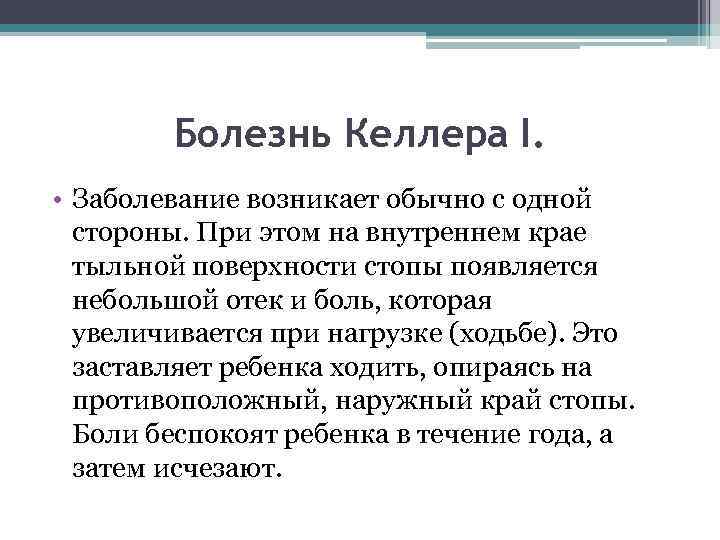 Болезнь Келлера I.

• Заболевание возникает обычно с одной стороны. При этом на внутреннем крае тыльной поверхности стопы появляется небольшой отек и боль, которая увеличивается при нагрузке (ходьбе). Это заставляет ребенка ходить, опираясь на противоположный, наружный край стопы. Боли беспокоят ребенка в течение года, а затем исчезают.